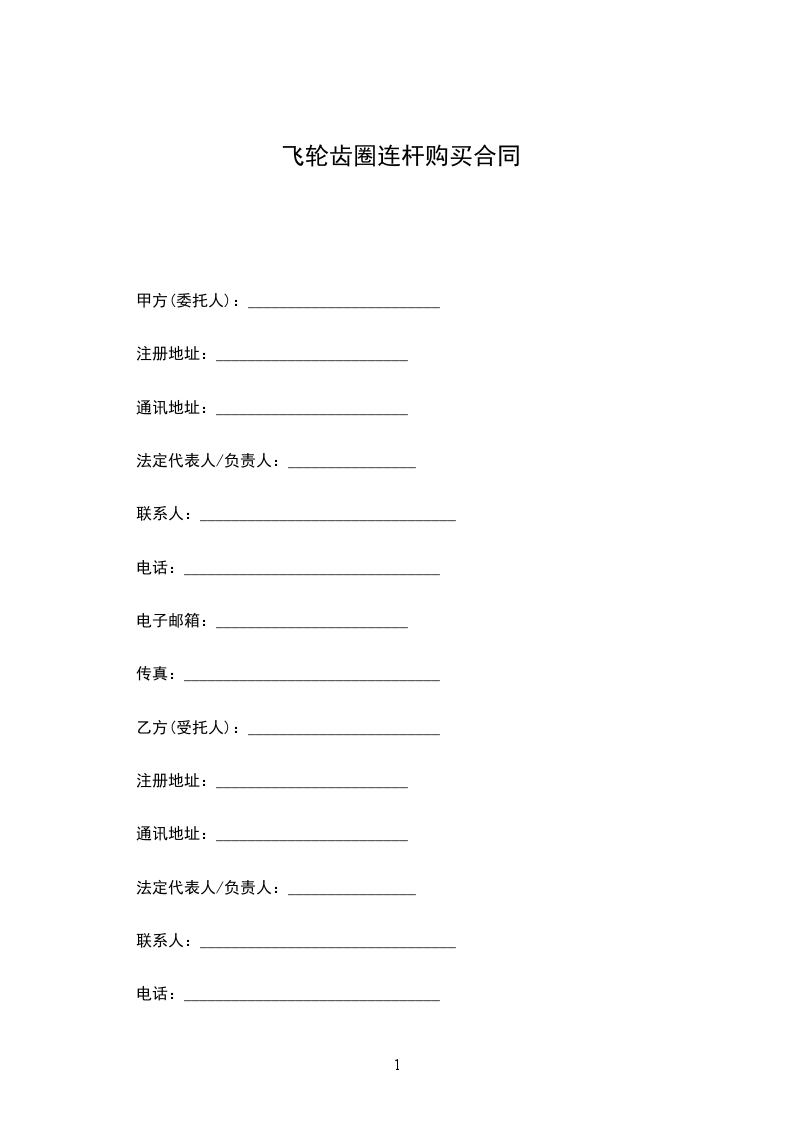 飞轮齿圈连杆购买合同

甲方(委托人)：________________________

注册地址：________________________

通讯地址：________________________

法定代表人/负责人：________________

联系人：________________________________

电话：________________________________

电子邮箱：________________________

传真：________________________________

乙方(受托人)：________________________

注册地址：________________________

通讯地址：________________________

法定代表人/负责人：________________

联系人：________________________________

电话：________________________________

1